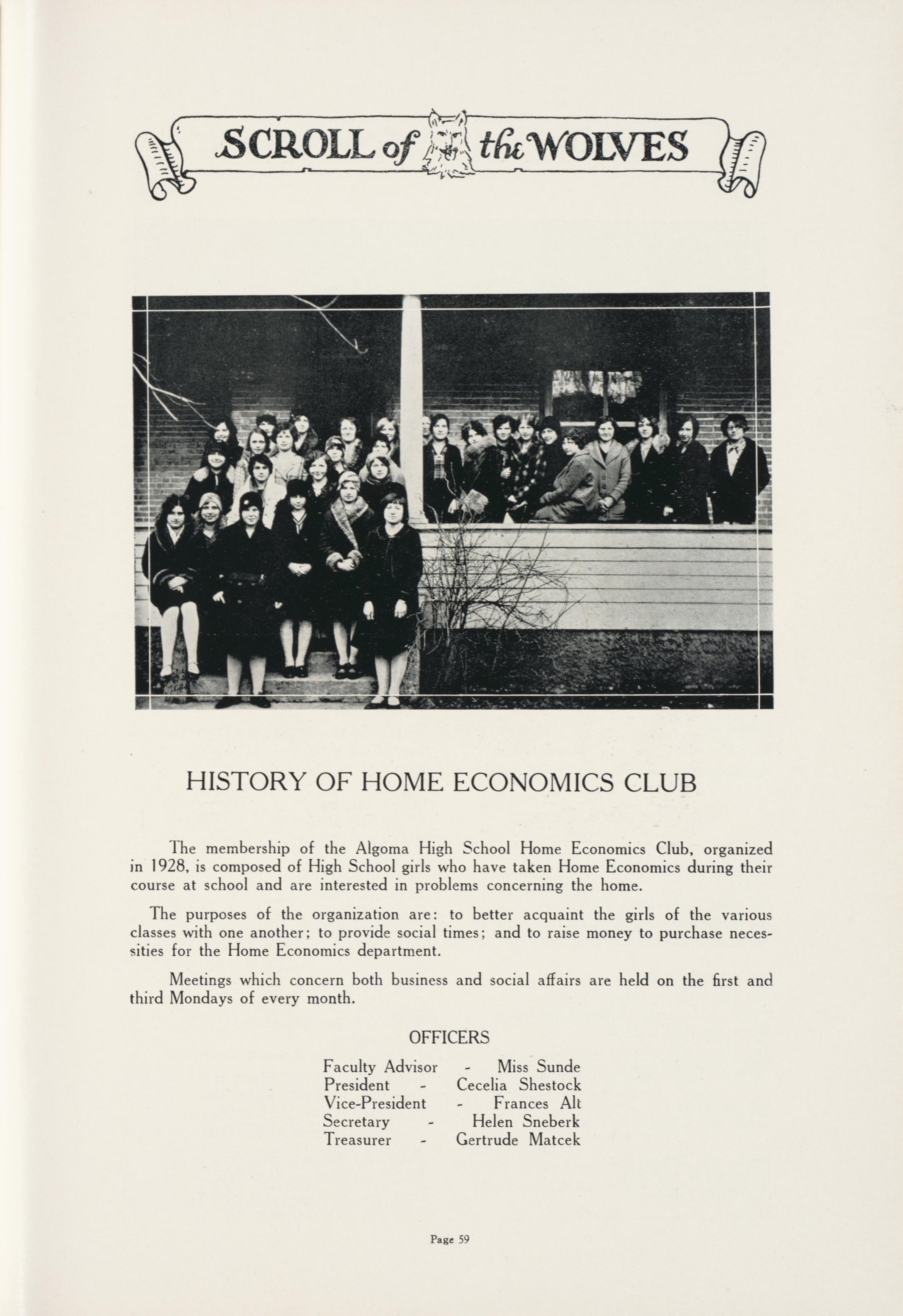 SCROLL of the WOLVES

HISTORY OF HOME ECONOMICS CLUB

The membership of the Algoma High School Home Economics Club, organized in 1928, is composed of High School girls who have taken Home Economics during their course at school and are interested in problems concerning the home.

The purposes of the organization are: to better acquaint the girls of the various classes with one another; to provide social times; and to raise money to purchase necessities for the Home Economics department.

Meetings which concern both business and social affairs are held on the first and third Mondays of every month.

OFFICERS

Faculty Advisor - Miss Sunde
President - Cecelia Shestock
Vice-President - Frances Alt
Secretary - Helen Sneberk
Treasurer - Gertrude Matcek

Page 59